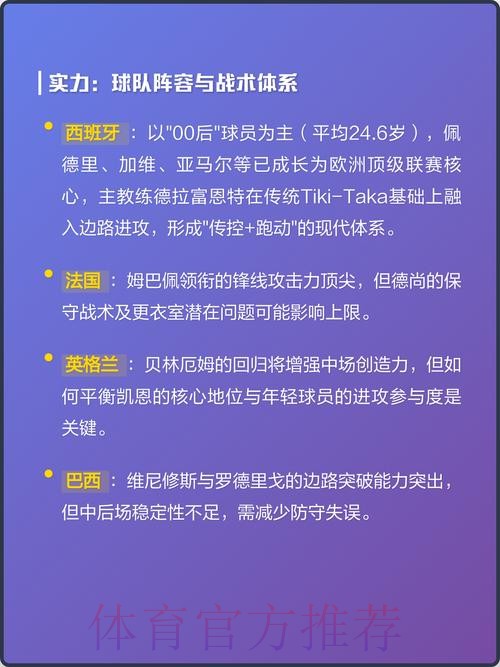 实力：球队阵容与战术体系

西班牙：以"00后"球员为主（平均24.6岁），佩德里、加维、亚马尔等已成长为欧洲顶级联赛核心，主教练德拉富恩特在传统Tiki-Taka基础上融入边路进攻，形成"传控+跑动"的现代体系。

法国：姆巴佩领衔的锋线攻击力顶尖，但德尚的保守战术及更衣室潜在问题可能影响上限。

英格兰：贝林厄姆的回归将增强中场创造力，但如何平衡凯恩的核心地位与年轻球员的进攻参与度是关键。

巴西：维尼修斯与罗德里戈的边路突破能力突出，但中后场稳定性不足，需减少防守失误。

体育官方推荐